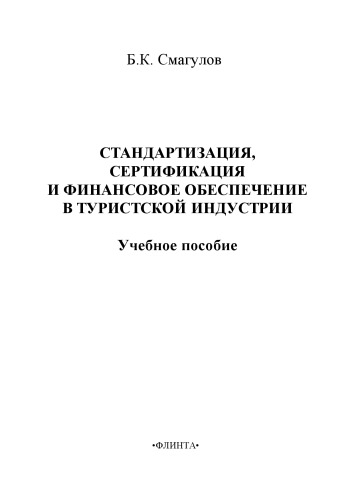 Б.К. Смагулов

СТАНДАРТИЗАЦИЯ, СЕРТИФИКАЦИЯ И ФИНАНСОВОЕ ОБЕСПЕЧЕНИЕ В ТУРИСТСКОЙ ИНДУСТРИИ

Учебное пособие

•ФЛИНТА•